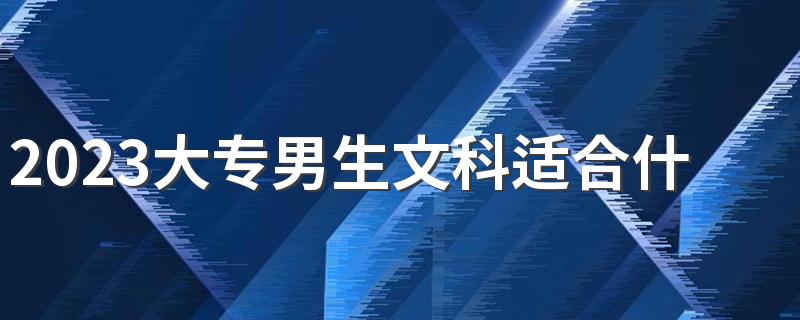 2023大专男生文科适合什